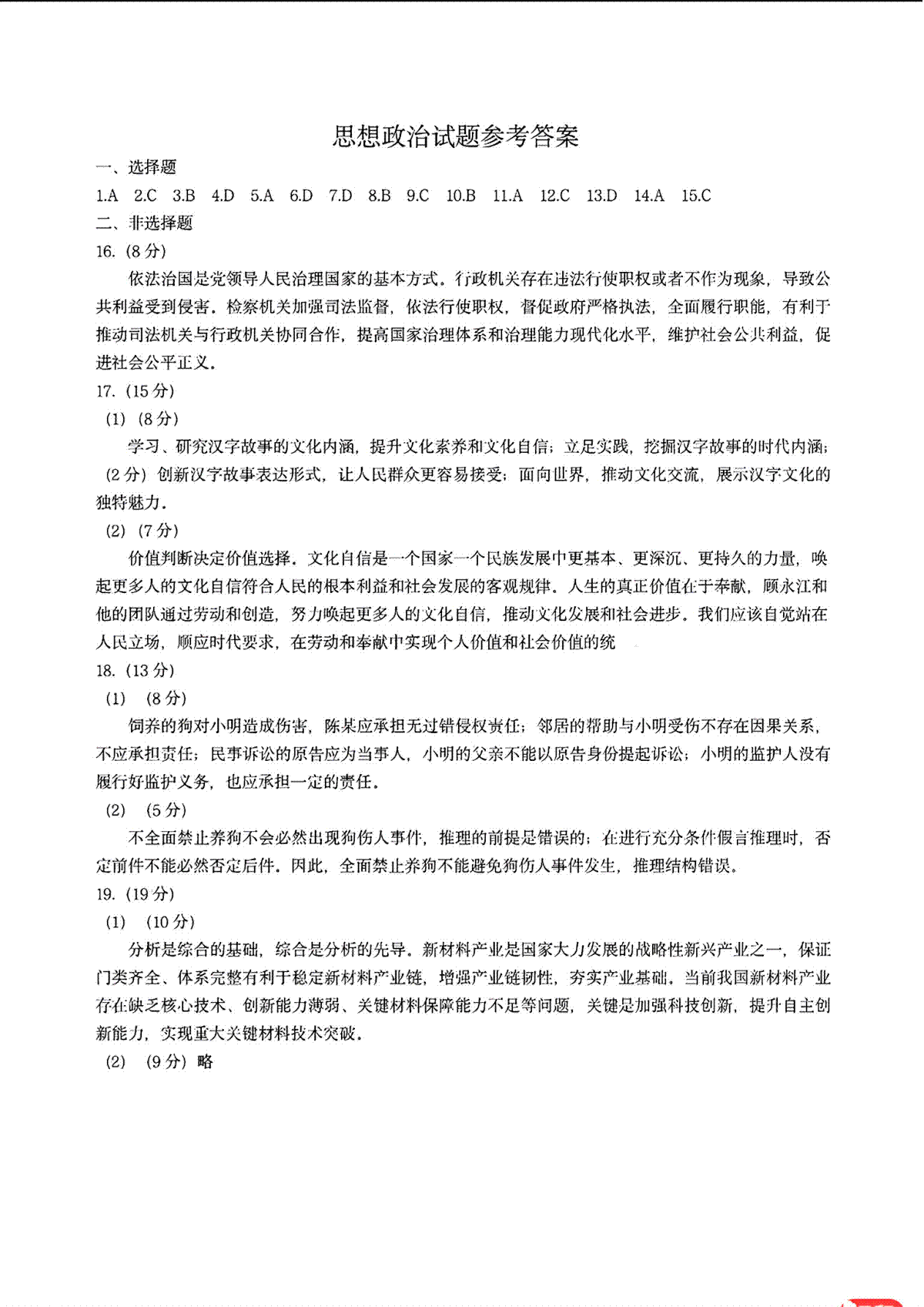 思想政治试题参考答案

一、选择题

1.A 2.C 3.B 4.D 5.A 6.D 7.D 8.B 9.C 10.B 11.A 12.C 13.D 14.A 15.C

二、非选择题

16.（8分）

依法治国是党领导人民治理国家的基本方式。行政机关存在违法行使职权或者不作为现象，导致公共利益受到侵害。检察机关加强司法监督，依法行使职权，督促政府严格执法，全面履行职能，有利于推动司法机关与行政机关协同合作，提高国家治理体系和治理能力现代化水平，维护社会公共利益，促进社会公平正义。

17.（15分）

（1）（8分）

学习、研究汉字故事的文化内涵，提升文化素养和文化自信；立足实践，挖掘汉字故事的时代内涵；（2分）创新汉字故事表达形式，让人民群众更容易接受；面向世界，推动文化交流，展示汉字文化的独特魅力。

（2）（7分）

价值判断决定价值选择。文化自信是一个国家一个民族发展中更基本、更深沉、更持久的力量，唤起更多人的文化自信符合人民的根本利益和社会发展的客观规律。人生的真正价值在于奉献，顾永江和他的团队通过劳动和创造，努力唤起更多人的文化自信，推动文化发展和社会进步。我们应该自觉站在人民立场，顺应时代要求，在劳动和奉献中实现个人价值和社会价值的统

18.（13分）

（1）（8分）

饲养的狗对小明造成伤害，陈某应承担无过错侵权责任；邻居的帮助与小明受伤不存在因果关系，不应承担责任；民事诉讼的原告应为当事人，小明的父亲不能以原告身份提起诉讼；小明的监护人没有履行好监护义务，也应承担一定的责任。

（2）（5分）

不全面禁止养狗不会必然出现狗伤人事件，推理的前提是错误的；在进行充分条件假言推理时，否定前件不能必然否定后件。因此，全面禁止养狗不能避免狗伤人事件发生，推理结构错误。

19.（19分）

（1）（10分）

分析是综合的基础，综合是分析的先导。新材料产业是国家大力发展的战略性新兴产业之一，保证门类齐全、体系完整有利于稳定新材料产业链，增强产业链韧性，夯实产业基础。当前我国新材料产业存在缺乏核心技术、创新能力薄弱、关键材料保障能力不足等问题，关键是加强科技创新，提升自主创新能力，实现重大关键材料技术突破。

（2）（9分）略